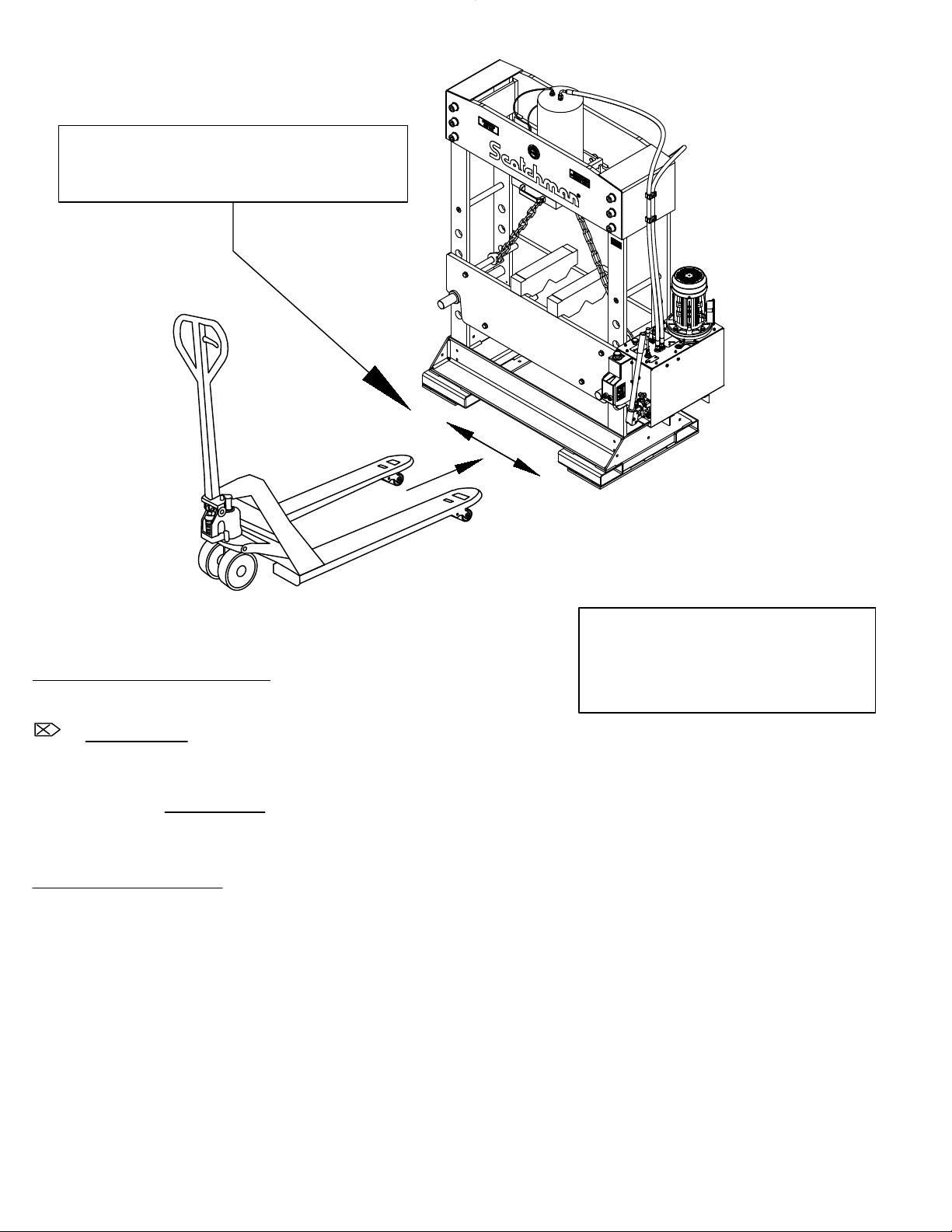 Scotchman